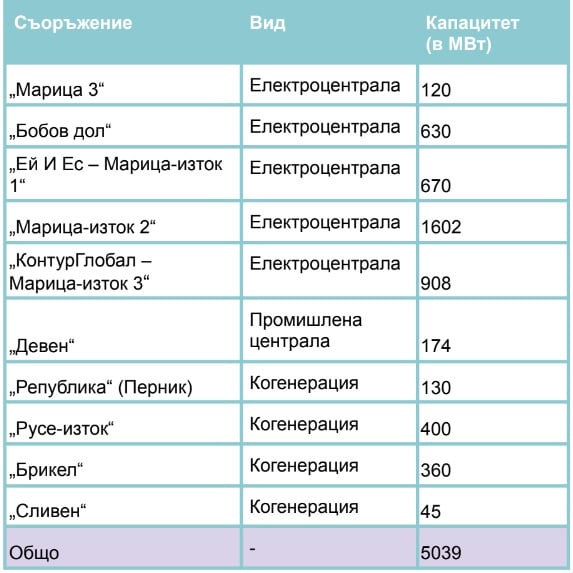 | Съоръжение | Вид | Капацитет (в МВт) |
|---|---|---|
| „Марица 3“ | Електроцентрала | 120 |
| „Бобов дол“ | Електроцентрала | 630 |
| „Ей И Ес – Марица-изток 1“ | Електроцентрала | 670 |
| „Марица-изток 2“ | Електроцентрала | 1602 |
| „КонтурГлобал – Марица-изток 3“ | Електроцентрала | 908 |
| „Девен“ | Промишлена централа | 174 |
| „Република“ (Перник) | Когенерация | 130 |
| „Русе-изток“ | Когенерация | 400 |
| „Брикел“ | Когенерация | 360 |
| „Сливен“ | Когенерация | 45 |
| Общо | - | 5039 |